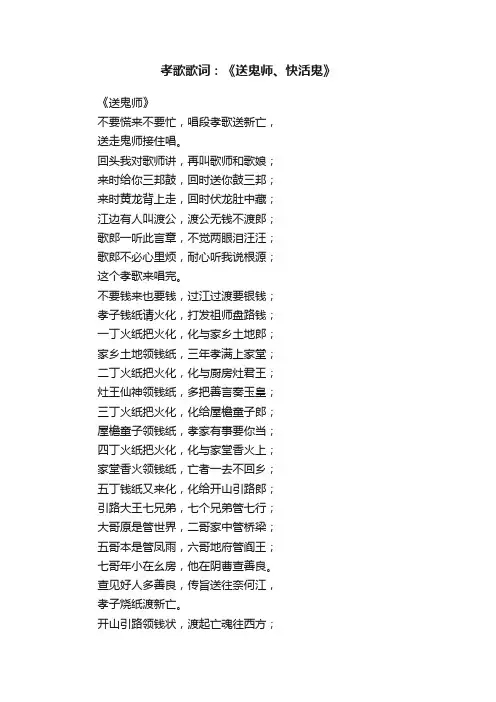 孝歌歌词：《送鬼师、快活鬼》

《送鬼师》
不要慌来不要忙，唱段孝歌送新亡，
送走鬼师接住唱。
回头我对歌师讲，再叫歌师和歌娘；
来时给你三邦鼓，回时送你鼓三邦；
来时黄龙背上走，回时伏龙肚中藏；
江边有人叫渡公，渡公无钱不渡郎；
歌郎一听此言章，不觉两眼泪汪汪；
歌郎不必心里烦，耐心听我说根源；
这个孝歌来唱完。
不要钱来也要钱，过江过渡要银钱；
孝子钱纸请火化，打发祖师盘路钱；
一丁火纸把火化，化与家乡土地郎；
家乡土地领钱纸，三年孝满上家堂；
二丁火纸把火化，化与厨房灶君王；
灶王仙神领钱纸，多把善言奏玉皇；
三丁火纸把火化，化给屋檐童子郎；
屋檐童子领钱纸，孝家有事要你当；
四丁火纸把火化，化与家堂香火上；
家堂香火领钱纸，亡者一去不回乡；
五丁钱纸又来化，化给开山引路郎；
引路大王七兄弟，七个兄弟管七行；
大哥原是管世界，二哥家中管桥梁；
五哥本是管风雨，六哥地府管阎王；
七哥年小在幺房，他在阴曹查善良。
查见好人多善良，传旨送往奈何江，
孝子烧纸渡新亡。
开山引路领钱状，渡起亡魂往西方；